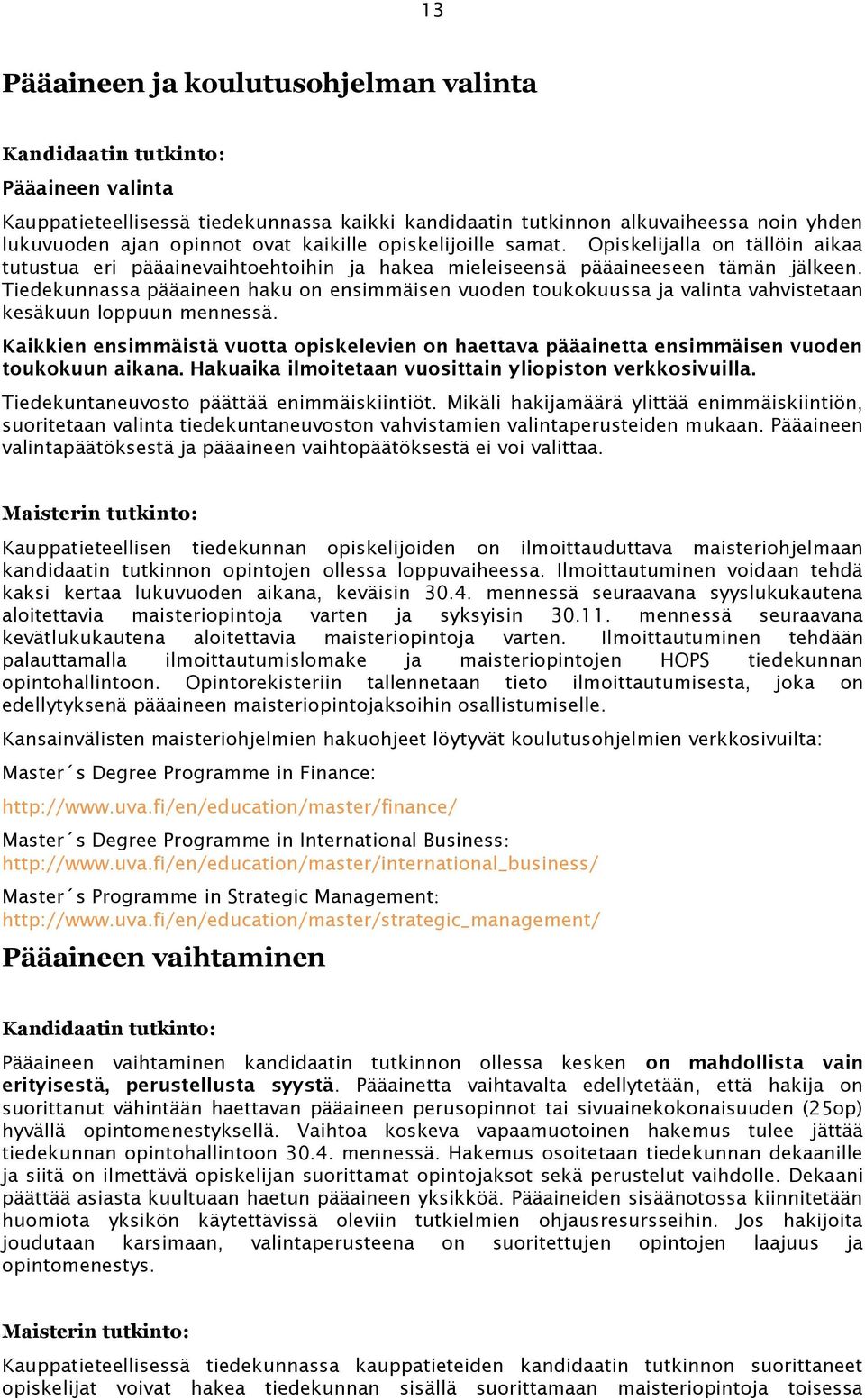 13

Pääaineen ja koulutusohjelman valinta

Kandidaatin tutkinto:

Pääaineen valinta

Kauppatieteellisessä tiedekunnassa kaikki kandidaatin tutkinnon alkuvaiheessa noin yhden lukuvuoden ajan opinnot ovat kaikille opiskelijoille samat. Opiskelijalla on tällöin aikaa tutustua eri pääainevaihtoehtoihin ja hakea mieleiseensä pääaineeseen tämän jälkeen. Tiedekunnassa pääaineen haku on ensimmäisen vuoden toukokuussa ja valinta vahvistetaan kesäkuun loppuun mennessä.

Kaikkien ensimmäistä vuotta opiskelevien on haettava pääainetta ensimmäisen vuoden toukokuun aikana. Hakuaika ilmoitetaan vuosittain yliopiston verkkosivuilla.

Tiedekuntaneuvosto päättää enimmäiskiintiöt. Mikäli hakijamäärä ylittää enimmäiskiintiön, suoritetaan valinta tiedekuntaneuvoston vahvistamien valintaperusteiden mukaan. Pääaineen valintapäätöksestä ja pääaineen vaihtopäätöksestä ei voi valittaa.

Maisterin tutkinto:

Kauppatieteellisen tiedekunnan opiskelijoiden on ilmoittauduttava maisteriohjelmaan kandidaatin tutkinnon opintojen ollessa loppuvaiheessa. Ilmoittautuminen voidaan tehdä kaksi kertaa lukuvuoden aikana, keväisin 30.4. mennessä seuraavana syyslukukautena aloitettavia maisteriopintoja varten ja syksyisin 30.11. mennessä seuraavana kevätlukukautena aloitettavia maisteriopintoja varten. Ilmoittautuminen tehdään palauttamalla ilmoittautumislomake ja maisteriopintojen HOPS tiedekunnan opintohallintoon. Opintorekisteriin tallennetaan tieto ilmoittautumisesta, joka on edellytyksenä pääaineen maisteriopintojaksoihin osallistumiselle.

Kansainvälisten maisteriohjelmien hakuohjeet löytyvät koulutusohjelmien verkkosivuilta:

Master´s Degree Programme in Finance:

http://www.uva.fi/en/education/master/finance/

Master´s Degree Programme in International Business:
http://www.uva.fi/en/education/master/international_business/

Master´s Programme in Strategic Management:
http://www.uva.fi/en/education/master/strategic_management/

Pääaineen vaihtaminen

Kandidaatin tutkinto:

Pääaineen vaihtaminen kandidaatin tutkinnon ollessa kesken on mahdollista vain erityisestä, perustellusta syystä. Pääainetta vaihtavalta edellytetään, että hakija on suorittanut vähintään haettavan pääaineen perusopinnot tai sivuainekokonaisuuden (25op) hyvällä opintomenestyksellä. Vaihtoa koskeva vapaamuotoinen hakemus tulee jättää tiedekunnan opintohallintoon 30.4. mennessä. Hakemus osoitetaan tiedekunnan dekaanille ja siitä on ilmettävä opiskelijan suorittamat opintojaksot sekä perustelut vaihdolle. Dekaani päättää asiasta kuultuaan haetun pääaineen yksikköä. Pääaineiden sisäänotossa kiinnitetään huomiota yksikön käytettävissä oleviin tutkielmien ohjausresursseihin. Jos hakijoita joudutaan karsimaan, valintaperusteena on suoritettujen opintojen laajuus ja opintomenestys.

Maisterin tutkinto:

Kauppatieteellisessä tiedekunnassa kauppatieteiden kandidaatin tutkinnon suorittaneet opiskelijat voivat hakea tiedekunnan sisällä suorittamaan maisteriopintoja toisessa